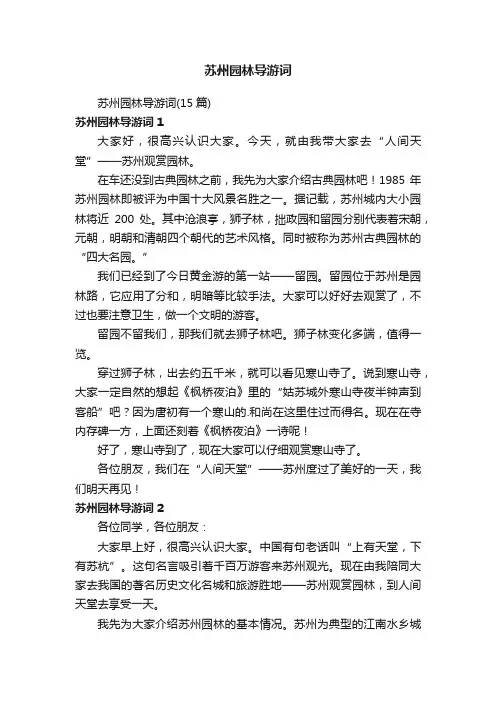 苏州园林导游词

苏州园林导游词(15 篇)

苏州园林导游词 1

大家好，很高兴认识大家。今天，就由我带大家去“人间天堂”——苏州观赏园林。

在车还没到古典园林之前，我先为大家介绍古典园林吧！1985 年苏州园林即被评为中国十大风景名胜之一。据记载，苏州城内大小园林将近 200 处。其中沧浪亭，狮子林，拙政园和留园分别代表着宋朝，元朝，明朝和清朝四个朝代的艺术风格。同时被称为苏州古典园林的“四大名园。”

我们已经到了今日黄金游的第一站——留园。留园位于苏州是园林路，它应用了分和，明暗等比较手法。大家可以好好去观赏了，不过也要注意卫生，做一个文明的游客。

留园不留我们，那我们就去狮子林吧。狮子林变化多端，值得一览。

穿过狮子林，出去约五千米，就可以看见寒山寺了。说到寒山寺，大家一定自然的想起《枫桥夜泊》里的“姑苏城外寒山寺夜半钟声到客船”吧？因为唐初有一个寒山的.和尚在这里住过而得名。现在在寺内存碑一方，上面还刻着《枫桥夜泊》一诗呢！

好了，寒山寺到了，现在大家可以仔细观赏寒山寺了。

各位朋友，我们在“人间天堂”——苏州度过了美好的一天，我们明天再见！

苏州园林导游词 2

各位同学，各位朋友：

大家早上好，很高兴认识大家。中国有句老话叫“上有天堂，下有苏杭”。这句名言吸引着千百万游客来苏州观光。现在由我陪同大家去我国的著名历史文化名城和旅游胜地——苏州观赏园林，到人间天堂去享受一天。

我先为大家介绍苏州园林的基本情况。苏州为典型的江南水乡城